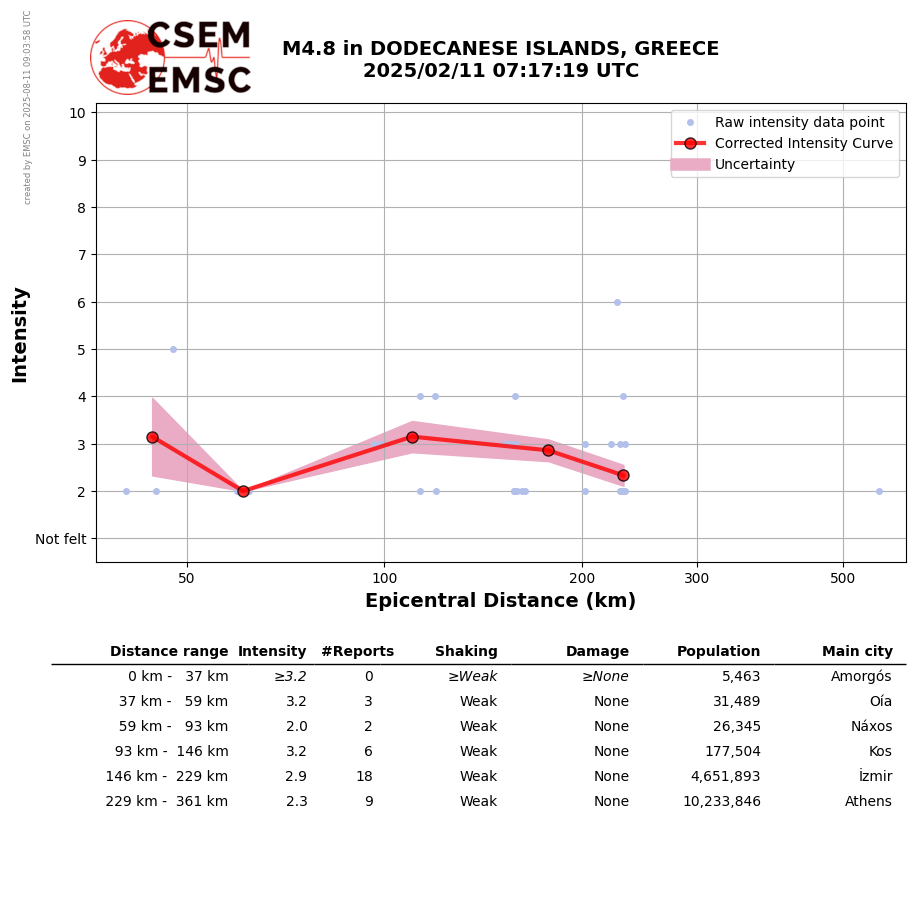 created by EMSC on 2025-08-11 09:03:58 UTC

CSEM
EMSC

M4.8 in DODECANESE ISLANDS, GREECE
2025/02/11 07:17:19 UTC

Raw intensity data point
Corrected Intensity Curve
Uncertainty

Intensity

10
9
8
7
6
5
4
3
2
Not felt

50
100
200
300
500

Epicentral Distance (km)

| Distance range | Intensity | #Reports | Shaking | Damage | Population | Main city |
|---|---|---|---|---|---|---|
| 0 km - 37 km | ≥3.2 | 0 | ≥Weak | ≥None | 5,463 | Amorgós |
| 37 km - 59 km | 3.2 | 3 | Weak | None | 31,489 | Oía |
| 59 km - 93 km | 2.0 | 2 | Weak | None | 26,345 | Náxos |
| 93 km - 146 km | 3.2 | 6 | Weak | None | 177,504 | Kos |
| 146 km - 229 km | 2.9 | 18 | Weak | None | 4,651,893 | İzmir |
| 229 km - 361 km | 2.3 | 9 | Weak | None | 10,233,846 | Athens |